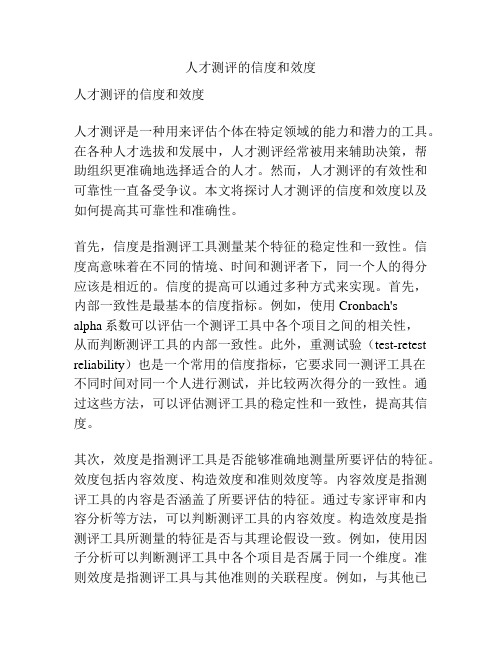 人才测评的信度和效度

人才测评的信度和效度

人才测评是一种用来评估个体在特定领域的能力和潜力的工具。在各种人才选拔和发展中，人才测评经常被用来辅助决策，帮助组织更准确地选择适合的人才。然而，人才测评的有效性和可靠性一直备受争议。本文将探讨人才测评的信度和效度以及如何提高其可靠性和准确性。

首先，信度是指测评工具测量某个特征的稳定性和一致性。信度高意味着在不同的情境、时间和测评者下，同一个人的得分应该是相近的。信度的提高可以通过多种方式来实现。首先，内部一致性是最基本的信度指标。例如，使用 Cronbach's alpha 系数可以评估一个测评工具中各个项目之间的相关性，从而判断测评工具的内部一致性。此外，重测试验（test-retest reliability）也是一个常用的信度指标，它要求同一测评工具在不同时间对同一个人进行测试，并比较两次得分的一致性。通过这些方法，可以评估测评工具的稳定性和一致性，提高其信度。

其次，效度是指测评工具是否能够准确地测量所要评估的特征。效度包括内容效度、构造效度和准则效度等。内容效度是指测评工具的内容是否涵盖了所要评估的特征。通过专家评审和内容分析等方法，可以判断测评工具的内容效度。构造效度是指测评工具所测量的特征是否与其理论假设一致。例如，使用因子分析可以判断测评工具中各个项目是否属于同一个维度。准则效度是指测评工具与其他准则的关联程度。例如，与其他已